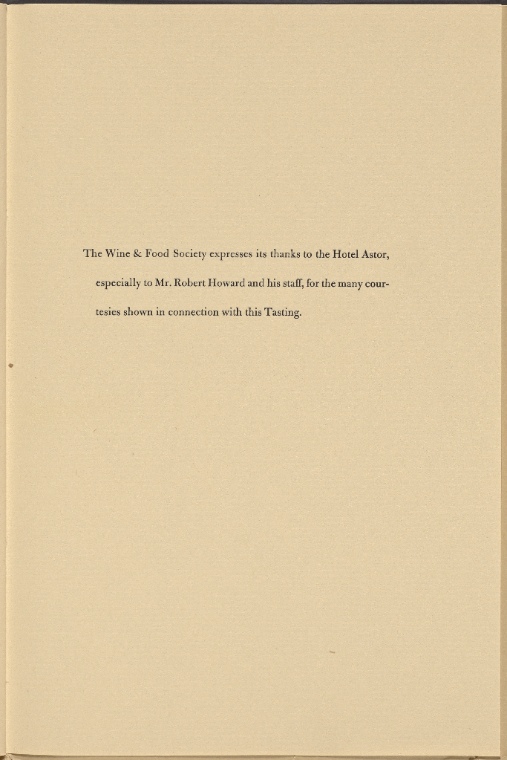 The Wine & Food Society expresses its thanks to the Hotel Astor, especially to Mr. Robert Howard and his staff, for the many courtesies shown in connection with this Tasting.